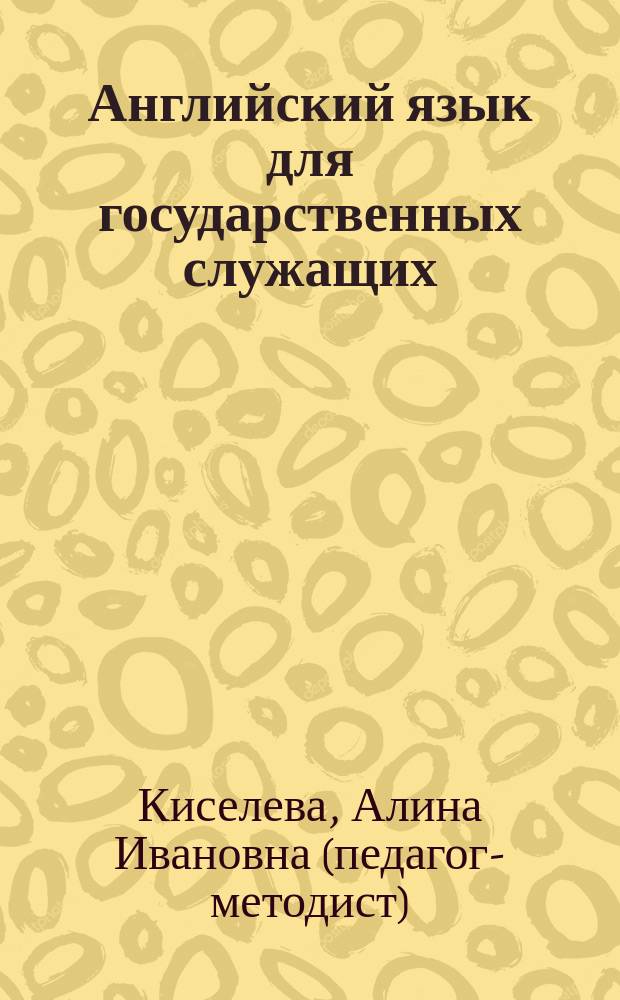 Английский язык для государственных служащих

Киселева, Алина Ивановна (педагог-методист)